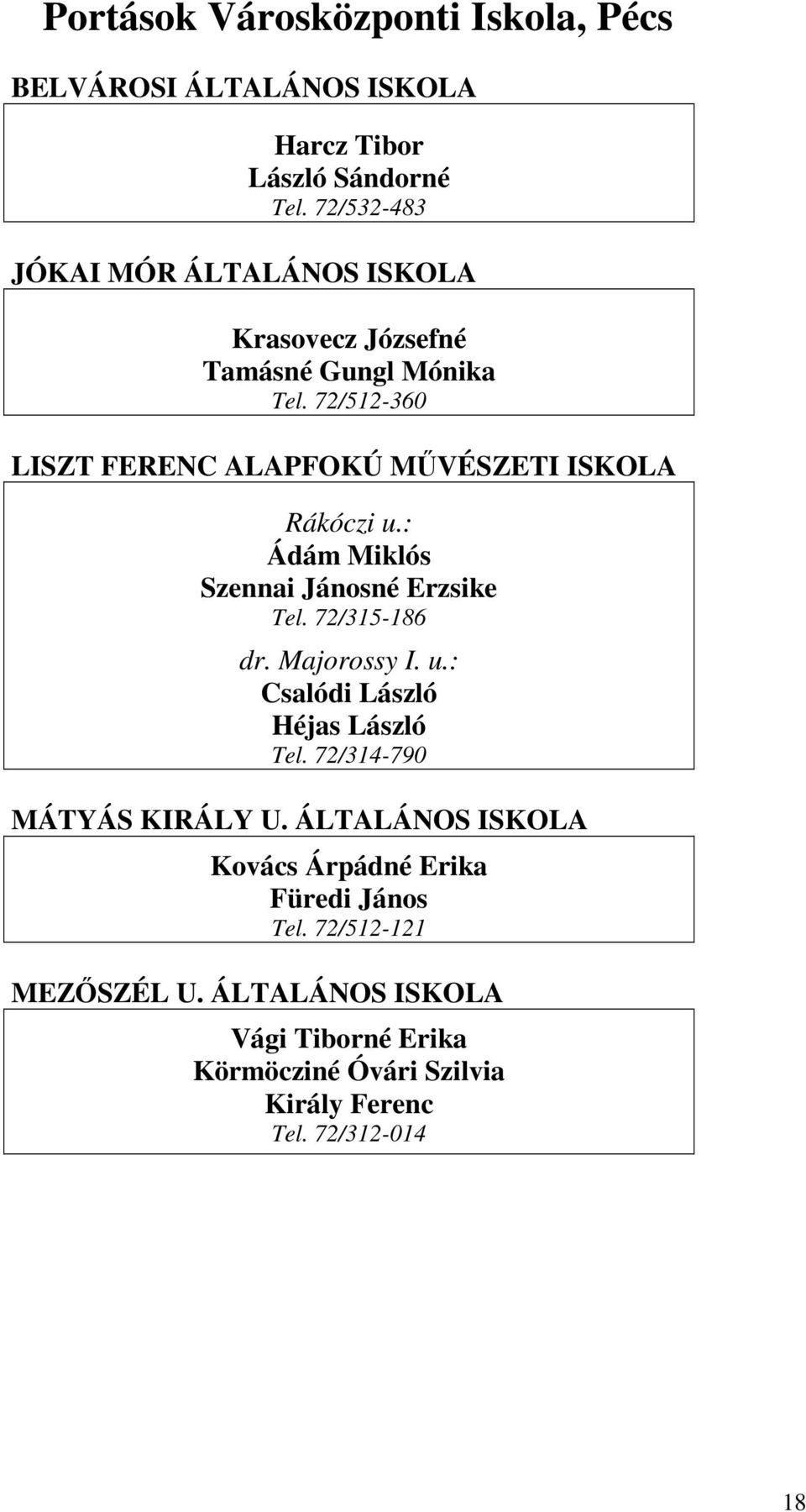 Portások Városközponti Iskola, Pécs

BELVÁROSI ÁLTALÁNOS ISKOLA

Harcz Tibor
László Sándorné
Tel. 72/532-483

JÓKAI MÓR ÁLTALÁNOS ISKOLA

Krasovecz Józsefné
Tamásné Gungl Mónika
Tel. 72/512-360

LISZT FERENC ALAPFOKÚ MŰVÉSZETI ISKOLA

Rákóczi u.:
Ádám Miklós
Szennai Jánosné Erzsike
Tel. 72/315-186

dr. Majorossy I. u.:
Csalódi László
Héjas László
Tel. 72/314-790

MÁTYÁS KIRÁLY U. ÁLTALÁNOS ISKOLA

Kovács Árpádné Erika
Füredi János
Tel. 72/512-121

MEZŐSZÉL U. ÁLTALÁNOS ISKOLA

Vági Tiborné Erika
Körmöcziné Óvári Szilvia
Király Ferenc
Tel. 72/312-014

18